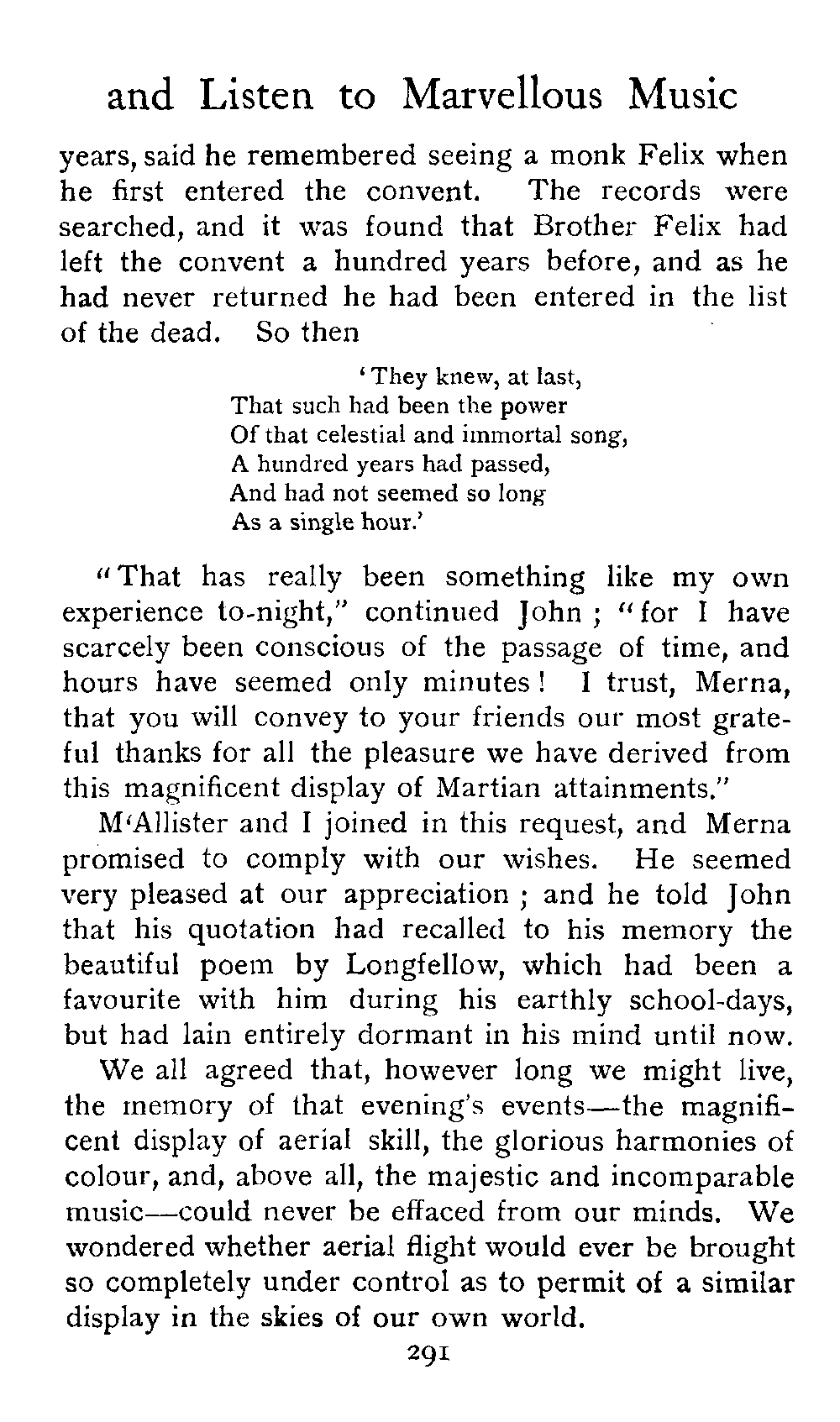 and Listen to Marvellous Music

years, said he remembered seeing a monk Felix when he first entered the convent. The records were searched, and it was found that Brother Felix had left the convent a hundred years before, and as he had never returned he had been entered in the list of the dead. So then

'They knew, at last,
That such had been the power
Of that celestial and immortal song,
A hundred years had passed,
And had not seemed so long
As a single hour.'

"That has really been something like my own experience to-night," continued John ; "for I have scarcely been conscious of the passage of time, and hours have seemed only minutes! I trust, Merna, that you will convey to your friends our most grateful thanks for all the pleasure we have derived from this magnificent display of Martian attainments."

M'Allister and I joined in this request, and Merna promised to comply with our wishes. He seemed very pleased at our appreciation ; and he told John that his quotation had recalled to his memory the beautiful poem by Longfellow, which had been a favourite with him during his earthly school-days, but had lain entirely dormant in his mind until now.

We all agreed that, however long we might live, the memory of that evening's events—the magnificent display of aerial skill, the glorious harmonies of colour, and, above all, the majestic and incomparable music—could never be effaced from our minds. We wondered whether aerial flight would ever be brought so completely under control as to permit of a similar display in the skies of our own world.

291